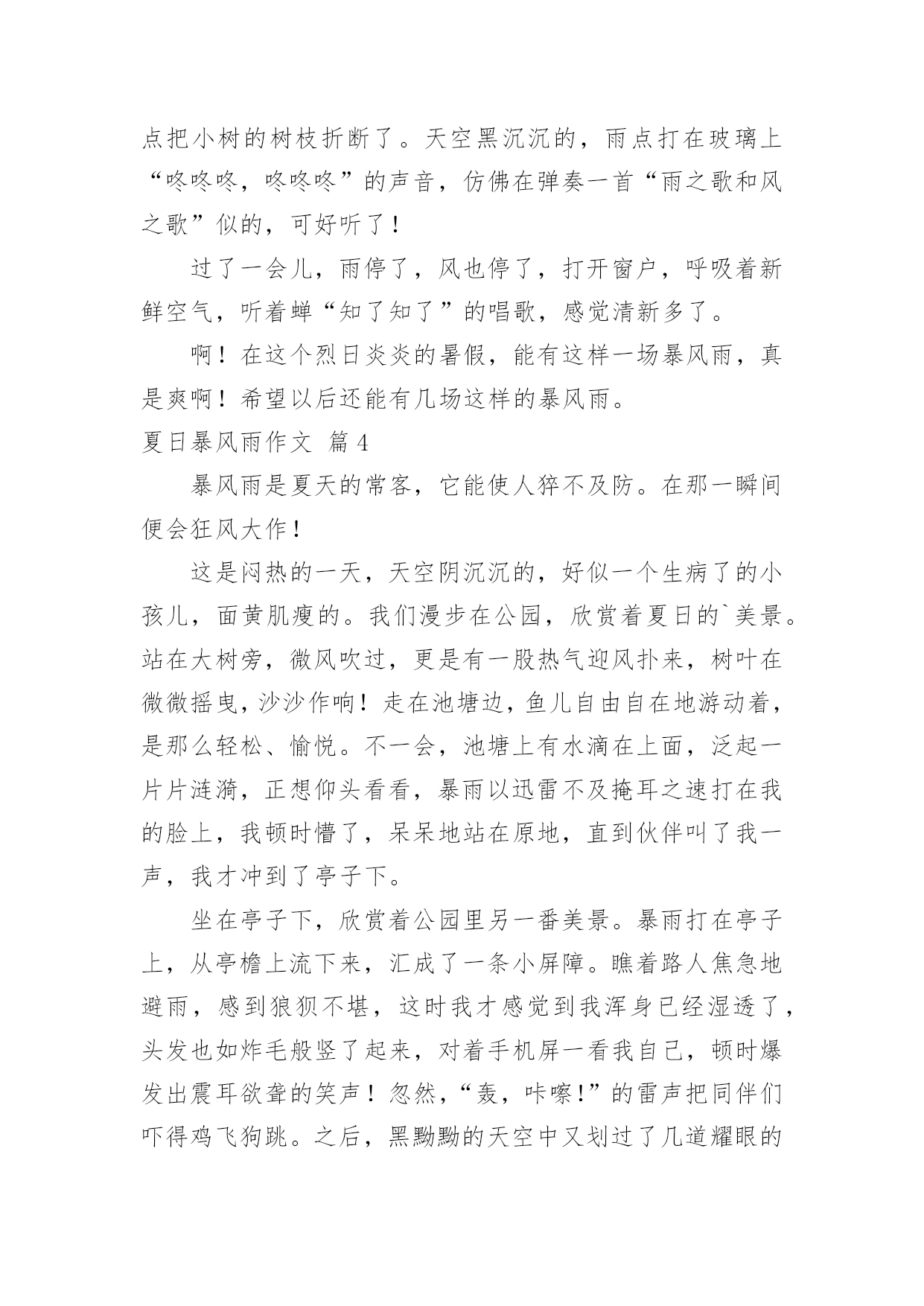 点把小树的树枝折断了。天空黑沉沉的，雨点打在玻璃上“咚咚咚，咚咚咚”的声音，仿佛在弹奏一首“雨之歌和风之歌”似的，可好听了！

过了一会儿，雨停了，风也停了，打开窗户，呼吸着新鲜空气，听着蝉“知了知了”的唱歌，感觉清新多了。

啊！在这个烈日炎炎的暑假，能有这样一场暴风雨，真是爽啊！希望以后还能有几场这样的暴风雨。

夏日暴风雨作文 篇4

暴风雨是夏天的常客，它能使人猝不及防。在那一瞬间便会狂风大作！

这是闷热的一天，天空阴沉沉的，好似一个生病了的小孩儿，面黄肌瘦的。我们漫步在公园，欣赏着夏日的`美景。站在大树旁，微风吹过，更是有一股热气迎风扑来，树叶在微微摇曳，沙沙作响！走在池塘边，鱼儿自由自在地游动着，是那么轻松、愉悦。不一会，池塘上有水滴在上面，泛起一片片涟漪，正想仰头看看，暴雨以迅雷不及掩耳之速打在我的脸上，我顿时懵了，呆呆地站在原地，直到伙伴叫了我一声，我才冲到了亭子下。

坐在亭子下，欣赏着公园里另一番美景。暴雨打在亭子上，从亭檐上流下来，汇成了一条小屏障。瞧着路人焦急地避雨，感到狼狈不堪，这时我才感觉到我浑身已经湿透了，头发也如炸毛般竖了起来，对着手机屏一看我自己，顿时爆发出震耳欲聋的笑声！忽然，“轰，咔嚓!”的雷声把同伴们吓得鸡飞狗跳。之后，黑黝黝的天空中又划过了几道耀眼的